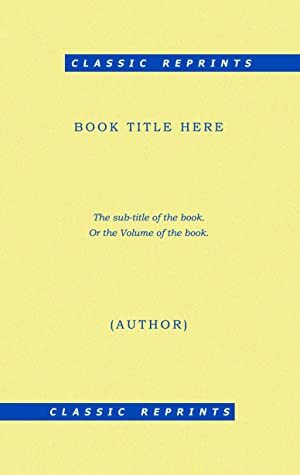 CLASSIC REPRINTS

BOOK TITLE HERE

The sub-title of the book.
Or the Volume of the book.

(AUTHOR)

CLASSIC REPRINTS